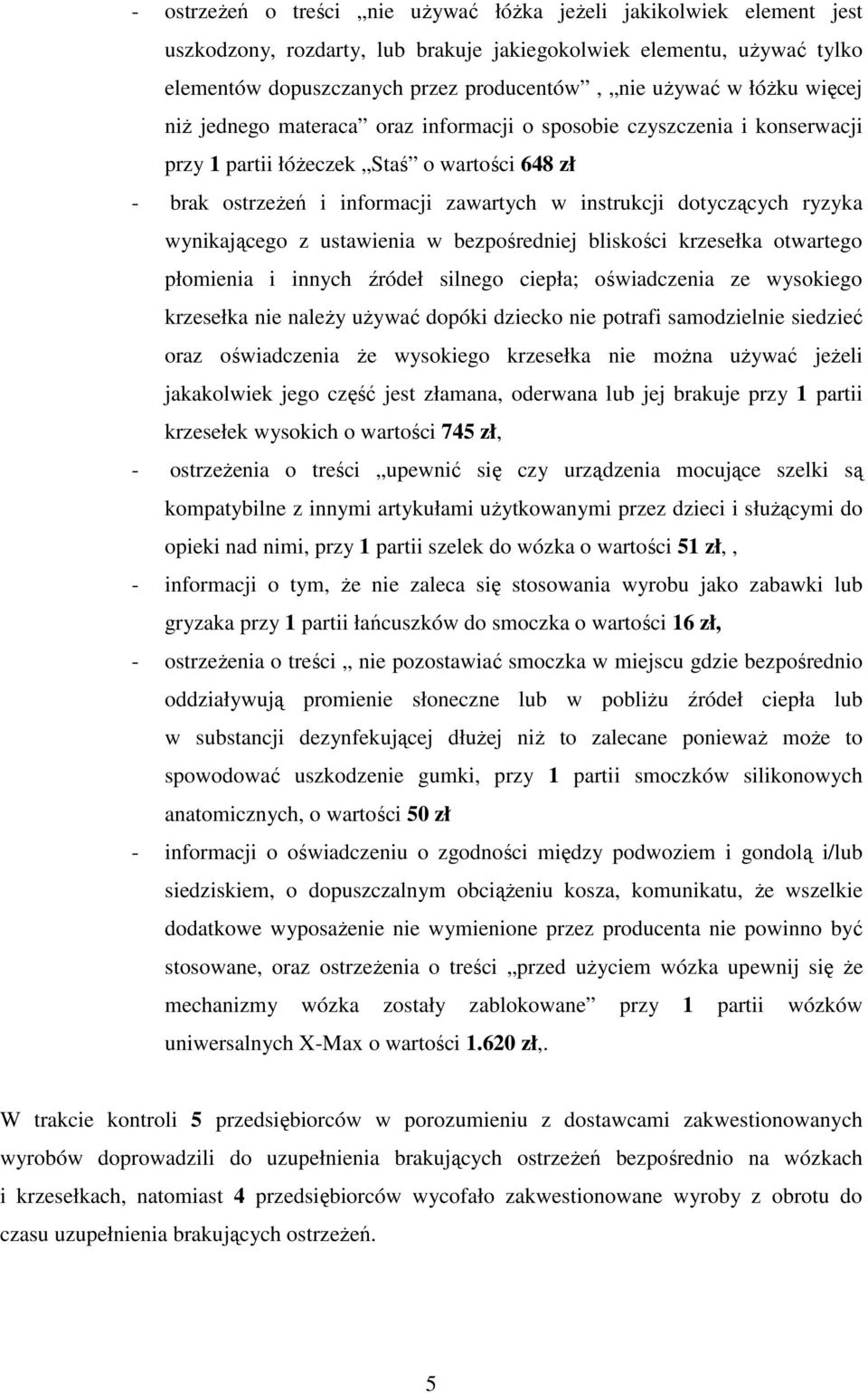 - ostrzeżeń o treści „nie używać łóżka jeżeli jakikolwiek element jest uszkodzony, rozdarty, lub brakuje jakiegokolwiek elementu, używać tylko elementów dopuszczanych przez producentów” , „nie używać w łóżku więcej niż jednego materaca” oraz informacji o sposobie czyszczenia i konserwacji przy 1 partii łóżeczek „Staś” o wartości 648 zł

- brak ostrzeżeń i informacji zawartych w instrukcji dotyczących ryzyka wynikającego z ustawienia w bezpośredniej bliskości krzesełka otwartego płomienia i innych źródeł silnego ciepła; oświadczenia ze wysokiego krzesełka nie należy używać dopóki dziecko nie potrafi samodzielnie siedzieć oraz oświadczenia że wysokiego krzesełka nie można używać jeżeli jakakolwiek jego część jest złamana, oderwana lub jej brakuje przy 1 partii krzesełek wysokich o wartości 745 zł,

- ostrzeżenia o treści „upewnić się czy urządzenia mocujące szelki są kompatybilne z innymi artykułami użytkowanymi przez dzieci i służącymi do opieki nad nimi, przy 1 partii szelek do wózka o wartości 51 zł, ,

- informacji o tym, że nie zaleca się stosowania wyrobu jako zabawki lub gryzaka przy 1 partii łańcuszków do smoczka o wartości 16 zł,

- ostrzeżenia o treści „ nie pozostawiać smoczka w miejscu gdzie bezpośrednio oddziaływują promienie słoneczne lub w pobliżu źródeł ciepła lub w substancji dezynfekującej dłużej niż to zalecane ponieważ może to spowodować uszkodzenie gumki, przy 1 partii smoczków silikonowych anatomicznych, o wartości 50 zł

- informacji o oświadczeniu o zgodności między podwoziem i gondolą i/lub siedziskiem, o dopuszczalnym obciążeniu kosza, komunikatu, że wszelkie dodatkowe wyposażenie nie wymienione przez producenta nie powinno być stosowane, oraz ostrzeżenia o treści „przed użyciem wózka upewnij się że mechanizmy wózka zostały zablokowane” przy 1 partii wózków uniwersalnych X-Max o wartości 1.620 zł,.

W trakcie kontroli 5 przedsiębiorców w porozumieniu z dostawcami zakwestionowanych wyrobów doprowadzili do uzupełnienia brakujących ostrzeżeń bezpośrednio na wózkach i krzesełkach, natomiast 4 przedsiębiorców wycofało zakwestionowane wyroby z obrotu do czasu uzupełnienia brakujących ostrzeżeń.

5